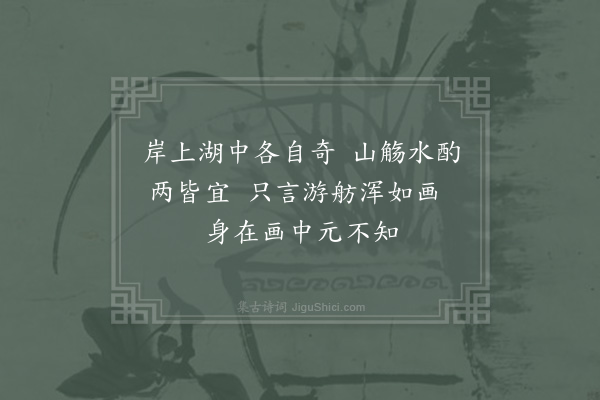 岸上湖中各自奇 山觞水酌两皆宜 只言游舫浑如画 身在画中元不知

集古诗词 JiguShici.com